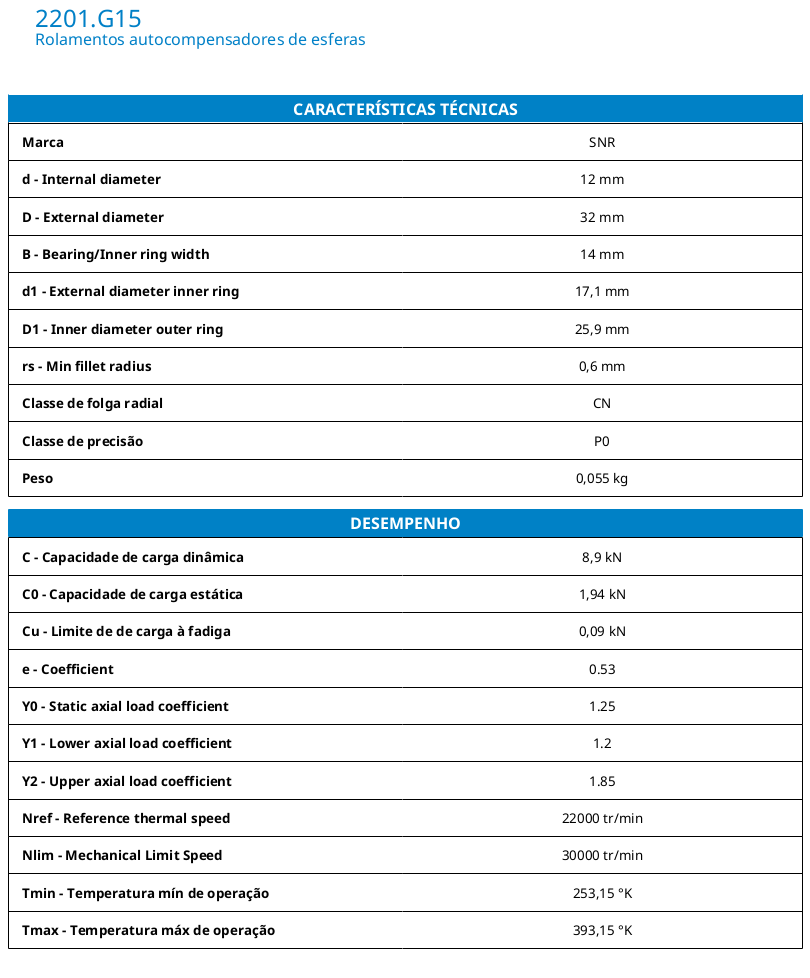 2201.G15
Rolamentos autocompensadores de esferas

| CARACTERÍSTICAS TÉCNICAS | |
|---|---|
| Marca | SNR |
| d - Internal diameter | 12 mm |
| D - External diameter | 32 mm |
| B - Bearing/Inner ring width | 14 mm |
| d1 - External diameter inner ring | 17,1 mm |
| D1 - Inner diameter outer ring | 25,9 mm |
| rs - Min fillet radius | 0,6 mm |
| Classe de folga radial | CN |
| Classe de precisão | P0 |
| Peso | 0,055 kg |

| DESEMPENHO | |
|---|---|
| C - Capacidade de carga dinâmica | 8,9 kN |
| C0 - Capacidade de carga estática | 1,94 kN |
| Cu - Limite de de carga à fadiga | 0,09 kN |
| e - Coefficient | 0.53 |
| Y0 - Static axial load coefficient | 1.25 |
| Y1 - Lower axial load coefficient | 1.2 |
| Y2 - Upper axial load coefficient | 1.85 |
| Nref - Reference thermal speed | 22000 tr/min |
| Nlim - Mechanical Limit Speed | 30000 tr/min |
| Tmin - Temperatura mín de operação | 253,15 °K |
| Tmax - Temperatura máx de operação | 393,15 °K |